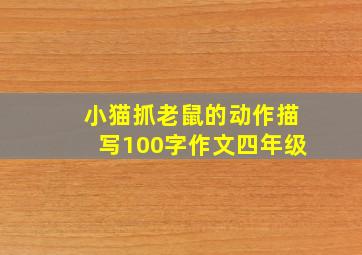 小猫抓老鼠的动作描写100字作文四年级